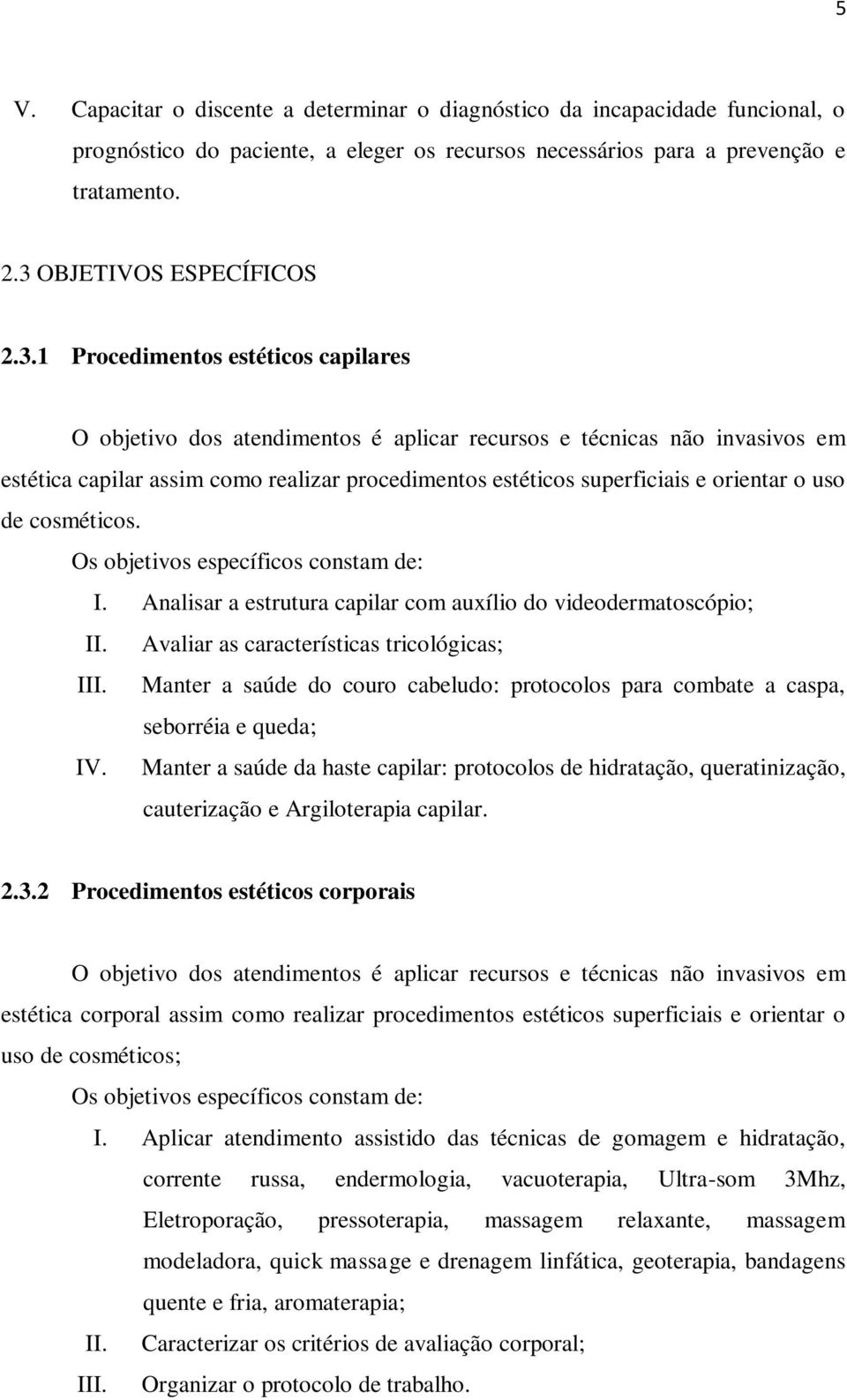 5

V. Capacitar o discente a determinar o diagnóstico da incapacidade funcional, o prognóstico do paciente, a eleger os recursos necessários para a prevenção e tratamento.

2.3 OBJETIVOS ESPECÍFICOS

2.3.1 Procedimentos estéticos capilares

O objetivo dos atendimentos é aplicar recursos e técnicas não invasivos em estética capilar assim como realizar procedimentos estéticos superficiais e orientar o uso de cosméticos.

Os objetivos específicos constam de:

I. Analisar a estrutura capilar com auxílio do videodermatoscópio;

II. Avaliar as características tricológicas;

III. Manter a saúde do couro cabeludo: protocolos para combate a caspa, seborréia e queda;

IV. Manter a saúde da haste capilar: protocolos de hidratação, queratinização, cauterização e Argiloterapia capilar.

2.3.2 Procedimentos estéticos corporais

O objetivo dos atendimentos é aplicar recursos e técnicas não invasivos em estética corporal assim como realizar procedimentos estéticos superficiais e orientar o uso de cosméticos;

Os objetivos específicos constam de:

I. Aplicar atendimento assistido das técnicas de gomagem e hidratação, corrente russa, endermologia, vacuoterapia, Ultra-som 3Mhz, Eletroporação, pressoterapia, massagem relaxante, massagem modeladora, quick massage e drenagem linfática, geoterapia, bandagens quente e fria, aromaterapia;

II. Caracterizar os critérios de avaliação corporal;

III. Organizar o protocolo de trabalho.